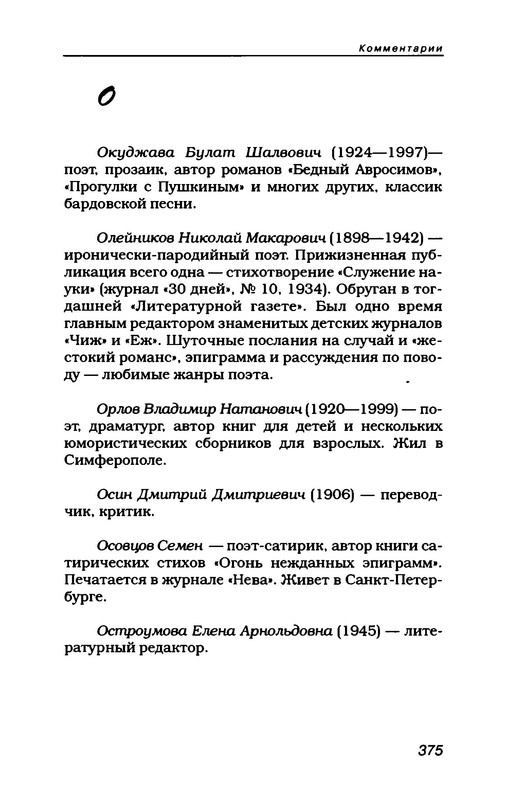 Комментарии

О

Окуджава Булат Шалвович (1924—1997)— поэт, прозаик, автор романов «Бедный Авросимов», «Прогулки с Пушкиным» и многих других, классик бардовской песни.

Олейников Николай Макарович (1898—1942) — иронически-пародийный поэт. Прижизненная публикация всего одна — стихотворение «Служение науки» (журнал «30 дней», № 10, 1934). Обруган в тогдашней «Литературной газете». Был одно время главным редактором знаменитых детских журналов «Чиж» и «Еж». Шуточные послания на случай и «жестокий романс», эпиграмма и рассуждения по поводу — любимые жанры поэта.

Орлов Владимир Натанович (1920—1999) — поэт, драматург, автор книг для детей и нескольких юмористических сборников для взрослых. Жил в Симферополе.

Осин Дмитрий Дмитриевич (1906) — переводчик, критик.

Осовцов Семен — поэт-сатирик, автор книги сатирических стихов «Огонь нежданных эпиграмм». Печатается в журнале «Нева». Живет в Санкт-Петербурге.

Остроумова Елена Арнольдовна (1945) — литературный редактор.

375